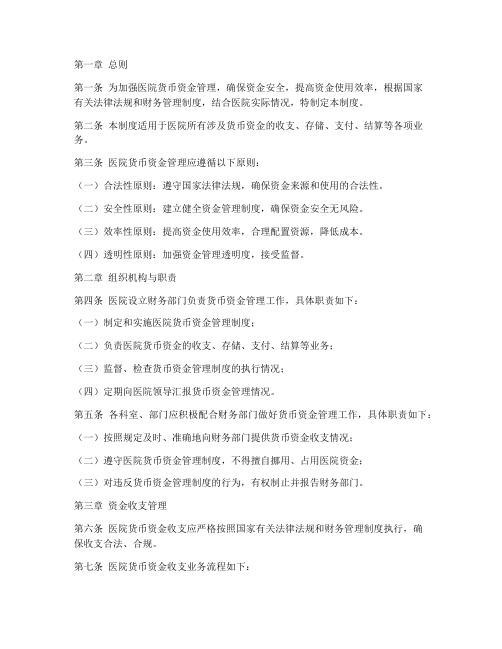 第一章 总则

第一条 为加强医院货币资金管理，确保资金安全，提高资金使用效率，根据国家有关法律法规和财务管理制度，结合医院实际情况，特制定本制度。

第二条 本制度适用于医院所有涉及货币资金的收支、存储、支付、结算等各项业务。

第三条 医院货币资金管理应遵循以下原则：

（一）合法性原则：遵守国家法律法规，确保资金来源和使用的合法性。

（二）安全性原则：建立健全资金管理制度，确保资金安全无风险。

（三）效率性原则：提高资金使用效率，合理配置资源，降低成本。

（四）透明性原则：加强资金管理透明度，接受监督。

第二章 组织机构与职责

第四条 医院设立财务部门负责货币资金管理工作，具体职责如下：

（一）制定和实施医院货币资金管理制度；

（二）负责医院货币资金的收支、存储、支付、结算等业务；

（三）监督、检查货币资金管理制度的执行情况；

（四）定期向医院领导汇报货币资金管理情况。

第五条 各科室、部门应积极配合财务部门做好货币资金管理工作，具体职责如下：

（一）按照规定及时、准确地向财务部门提供货币资金收支情况；

（二）遵守医院货币资金管理制度，不得擅自挪用、占用医院资金；

（三）对违反货币资金管理制度的行为，有权制止并报告财务部门。

第三章 资金收支管理

第六条 医院货币资金收支应严格按照国家有关法律法规和财务管理制度执行，确保收支合法、合规。

第七条 医院货币资金收支业务流程如下：